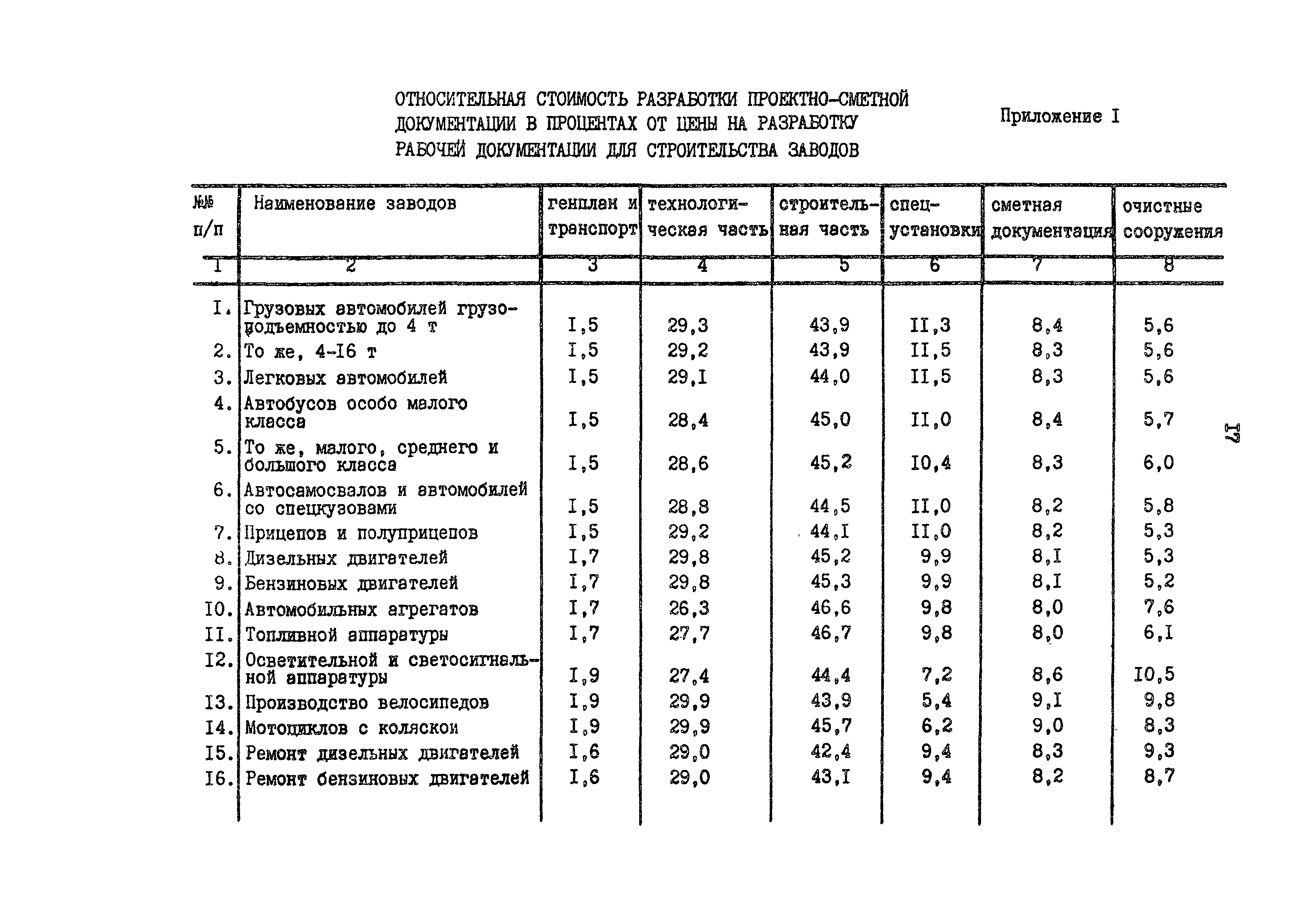 ОТНОСИТЕЛЬНАЯ СТОИМОСТЬ РАЗРАБОТКИ ПРОЕКТНО-СМЕТНОЙ ДОКУМЕНТАЦИИ В ПРОЦЕНТАХ ОТ ЦЕНЫ НА РАЗРАБОТКУ РАБОЧЕЙ ДОКУМЕНТАЦИИ ДЛЯ СТРОИТЕЛЬСТВА ЗАВОДОВ

Приложение I

| №№ п/п | Наименование заводов | генплан и транспорт | технологическая часть | строительная часть | спецустановки | сметная документация | очистные сооружения |
|---|---|---|---|---|---|---|---|
| I | 2 | 3 | 4 | 5 | 6 | 7 | 8 |
| I. | Грузовых автомобилей грузоподъемностью до 4 т | I,5 | 29,3 | 43,9 | II,3 | 8,4 | 5,6 |
| 2. | То же, 4-I6 т | I,5 | 29,2 | 43,9 | II,5 | 8,3 | 5,6 |
| 3. | Легковых автомобилей | I,5 | 29,I | 44,0 | II,5 | 8,3 | 5,6 |
| 4. | Автобусов особо малого класса | I,5 | 28,4 | 45,0 | II,0 | 8,4 | 5,7 |
| 5. | То же, малого, среднего и большого класса | I,5 | 28,6 | 45,2 | I0,4 | 8,3 | 6,0 |
| 6. | Автосамосвалов и автомобилей со спецкузовами | I,5 | 28,8 | 44,5 | II,0 | 8,2 | 5,8 |
| 7. | Прицепов и полуприцепов | I,5 | 29,2 | 44,I | II,0 | 8,2 | 5,3 |
| 8. | Дизельных двигателей | I,7 | 29,8 | 45,2 | 9,9 | 8,I | 5,3 |
| 9. | Бензиновых двигателей | I,7 | 29,8 | 45,3 | 9,9 | 8,I | 5,2 |
| I0. | Автомобильных агрегатов | I,7 | 26,3 | 46,6 | 9,8 | 8,0 | 7,6 |
| II. | Топливной аппаратуры | I,7 | 27,7 | 46,7 | 9,8 | 8,0 | 6,I |
| I2. | Осветительной и светосигнальной аппаратуры | I,9 | 27,4 | 44,4 | 7,2 | 8,6 | I0,5 |
| I3. | Производство велосипедов | I,9 | 29,9 | 43,9 | 5,4 | 9,I | 9,8 |
| I4. | Мотоциклов с коляской | I,9 | 29,9 | 45,7 | 6,2 | 9,0 | 8,3 |
| I5. | Ремонт дизельных двигателей | I,6 | 29,0 | 42,4 | 9,4 | 8,3 | 9,3 |
| I6. | Ремонт бензиновых двигателей | I,6 | 29,0 | 43,I | 9,4 | 8,2 | 8,7 |

I7